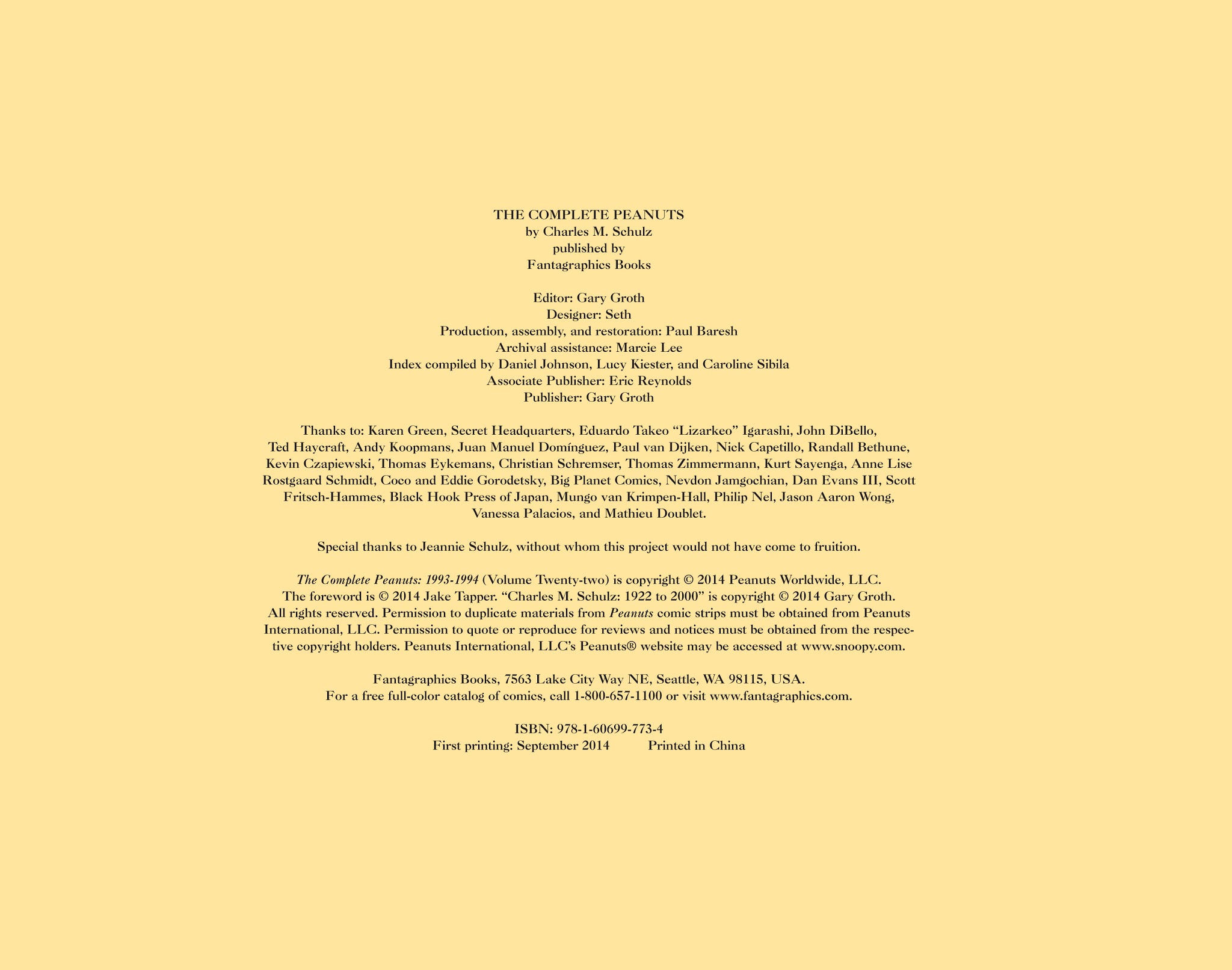 THE COMPLETE PEANUTS
by Charles M. Schulz
published by
Fantagraphics Books

Editor: Gary Groth
Designer: Seth
Production, assembly, and restoration: Paul Baresh
Archival assistance: Marcie Lee
Index compiled by Daniel Johnson, Lucy Kiester, and Caroline Sibila
Associate Publisher: Eric Reynolds
Publisher: Gary Groth

Thanks to: Karen Green, Secret Headquarters, Eduardo Takeo "Lizarkeo" Igarashi, John DiBello, Ted Haycraft, Andy Koopmans, Juan Manuel Domínguez, Paul van Dijken, Nick Capetillo, Randall Bethune, Kevin Czapiewski, Thomas Eykemans, Christian Schremser, Thomas Zimmermann, Kurt Sayenga, Anne Lise Rostgaard Schmidt, Coco and Eddie Gorodetsky, Big Planet Comics, Nevdon Jamgochian, Dan Evans III, Scott Fritsch-Hammes, Black Hook Press of Japan, Mungo van Krimpen-Hall, Philip Nel, Jason Aaron Wong, Vanessa Palacios, and Mathieu Doublet.

Special thanks to Jeannie Schulz, without whom this project would not have come to fruition.

The Complete Peanuts: 1993-1994 (Volume Twenty-two) is copyright © 2014 Peanuts Worldwide, LLC. The foreword is © 2014 Jake Tapper. "Charles M. Schulz: 1922 to 2000" is copyright © 2014 Gary Groth. All rights reserved. Permission to duplicate materials from Peanuts comic strips must be obtained from Peanuts International, LLC. Permission to quote or reproduce for reviews and notices must be obtained from the respective copyright holders. Peanuts International, LLC's Peanuts® website may be accessed at www.snoopy.com.

Fantagraphics Books, 7563 Lake City Way NE, Seattle, WA 98115, USA.
For a free full-color catalog of comics, call 1-800-657-1100 or visit www.fantagraphics.com.

ISBN: 978-1-60699-773-4
First printing: September 2014 Printed in China